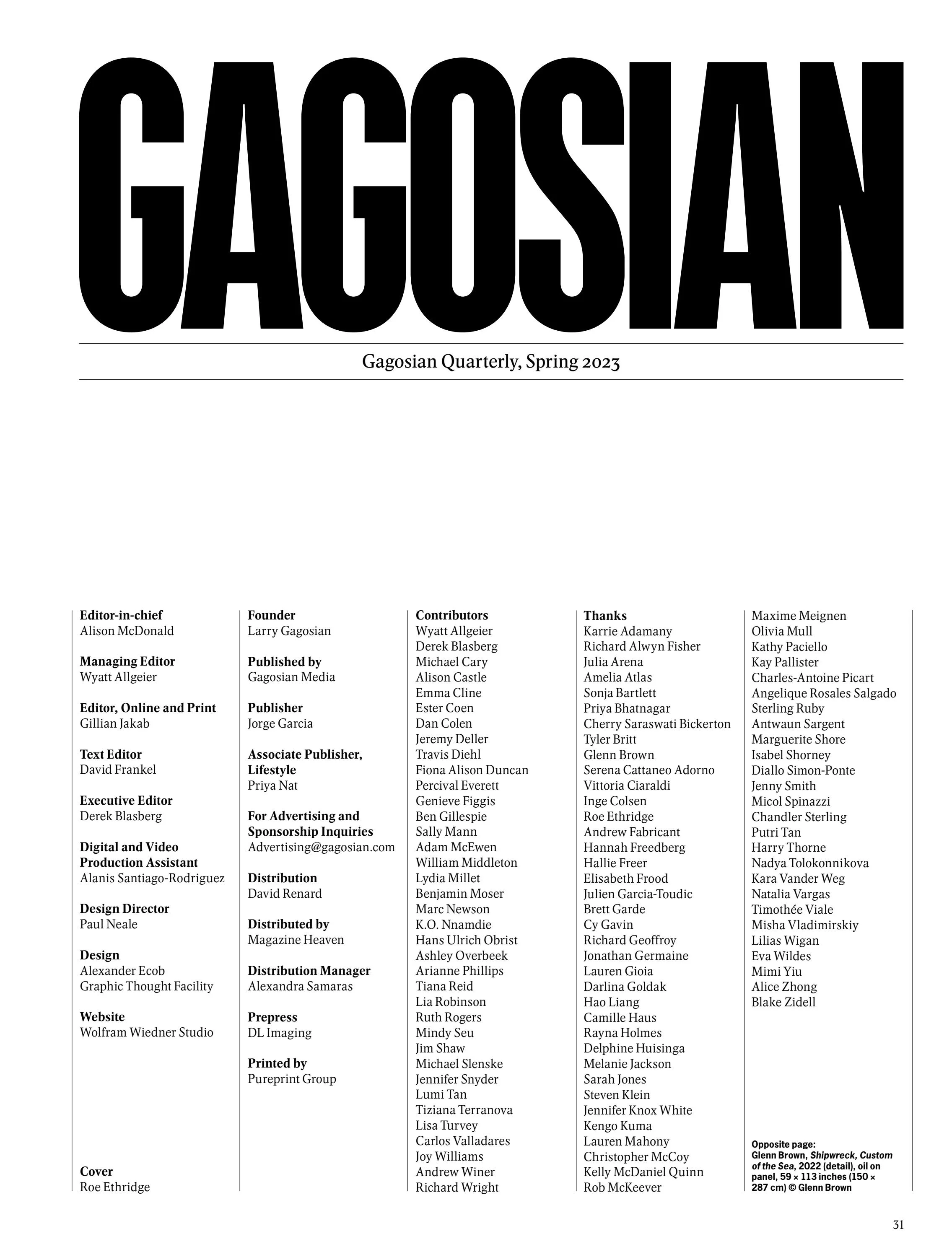 GAGOSIAN

Gagosian Quarterly, Spring 2023

Editor-in-chief
Alison McDonald

Managing Editor
Wyatt Allgeier

Editor, Online and Print
Gillian Jakab

Text Editor
David Frankel

Executive Editor
Derek Blasberg

Digital and Video Production Assistant
Alanis Santiago-Rodriguez

Design Director
Paul Neale

Design
Alexander Ecob
Graphic Thought Facility

Website
Wolfram Wiedner Studio

Cover
Roe Ethridge

Founder
Larry Gagosian

Published by
Gagosian Media

Publisher
Jorge Garcia

Associate Publisher, Lifestyle
Priya Nat

For Advertising and Sponsorship Inquiries
Advertising@gagosian.com

Distribution
David Renard

Distributed by
Magazine Heaven

Distribution Manager
Alexandra Samaras

Prepress
DL Imaging

Printed by
Pureprint Group

Contributors
Wyatt Allgeier
Derek Blasberg
Michael Cary
Alison Castle
Emma Cline
Ester Coen
Dan Colen
Jeremy Deller
Travis Diehl
Fiona Alison Duncan
Percival Everett
Genieve Figgis
Ben Gillespie
Sally Mann
Adam McEwen
William Middleton
Lydia Millet
Benjamin Moser
Marc Newson
K.O. Nnamdie
Hans Ulrich Obrist
Ashley Overbeek
Arianne Phillips
Tiana Reid
Lia Robinson
Ruth Rogers
Mindy Seu
Jim Shaw
Michael Slenske
Jennifer Snyder
Lumi Tan
Tiziana Terranova
Lisa Turvey
Carlos Valladares
Joy Williams
Andrew Winer
Richard Wright

Thanks
Karrie Adamany
Richard Alwyn Fisher
Julia Arena
Amelia Atlas
Sonja Bartlett
Priya Bhatnagar
Cherry Saraswati Bickerton
Tyler Britt
Glenn Brown
Serena Cattaneo Adorno
Vittoria Ciaraldi
Inge Colsen
Roe Ethridge
Andrew Fabricant
Hannah Freedberg
Hallie Freer
Elisabeth Frood
Julien Garcia-Toudic
Brett Garde
Cy Gavin
Richard Geoffroy
Jonathan Germaine
Lauren Gioia
Darlina Goldak
Hao Liang
Camille Haus
Rayna Holmes
Delphine Huisinga
Melanie Jackson
Sarah Jones
Steven Klein
Jennifer Knox White
Kengo Kuma
Lauren Mahony
Christopher McCoy
Kelly McDaniel Quinn
Rob McKeever
Maxime Meignen
Olivia Mull
Kathy Paciello
Kay Pallister
Charles-Antoine Picart
Angelique Rosales Salgado
Sterling Ruby
Antwaun Sargent
Marguerite Shore
Isabel Shorney
Diallo Simon-Ponte
Jenny Smith
Micol Spinazzi
Chandler Sterling
Putri Tan
Harry Thorne
Nadya Tolokonnikova
Kara Vander Weg
Natalia Vargas
Timothée Viale
Misha Vladimirskiy
Lilias Wigan
Eva Wildes
Mimi Yiu
Alice Zhong
Blake Zidell

Opposite page:
Glenn Brown, Shipwreck, Custom of the Sea, 2022 (detail), oil on panel, 59 × 113 inches (150 × 287 cm) © Glenn Brown

31